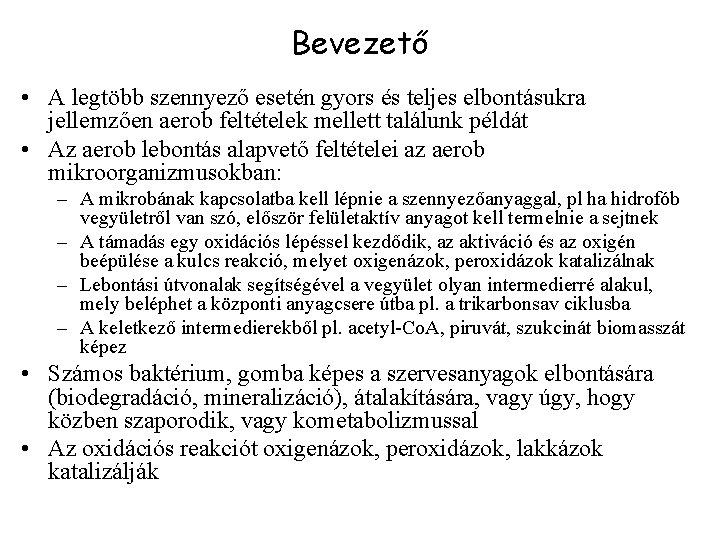 Bevezető

• A legtöbb szennyező esetén gyors és teljes elbontásukra jellemzően aerob feltételek mellett találunk példát
• Az aerob lebontás alapvető feltételei az aerob mikroorganizmusokban:
– A mikrobának kapcsolatba kell lépnie a szennyezőanyaggal, pl ha hidrofób vegyületről van szó, először felületaktív anyagot kell termelnie a sejtnek
– A támadás egy oxidációs lépéssel kezdődik, az aktiváció és az oxigén beépülése a kulcs reakció, melyet oxigenázok, peroxidázok katalizálnak
– Lebontási útvonalak segítségével a vegyület olyan intermedierré alakul, mely beléphet a központi anyagcsere útba pl. a trikarbonsav ciklusba
– A keletkező intermedierekből pl. acetyl-CoA, piruvát, szukcinát biomasszát képez
• Számos baktérium, gomba képes a szervesanyagok elbontására (biodegradáció, mineralizáció), átalakítására, vagy úgy, hogy közben szaporodik, vagy kometabolizmussal
• Az oxidációs reakciót oxigenázok, peroxidázok, lakkázok katalizálják